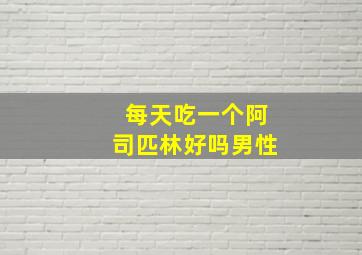 每天吃一个阿司匹林好吗男性